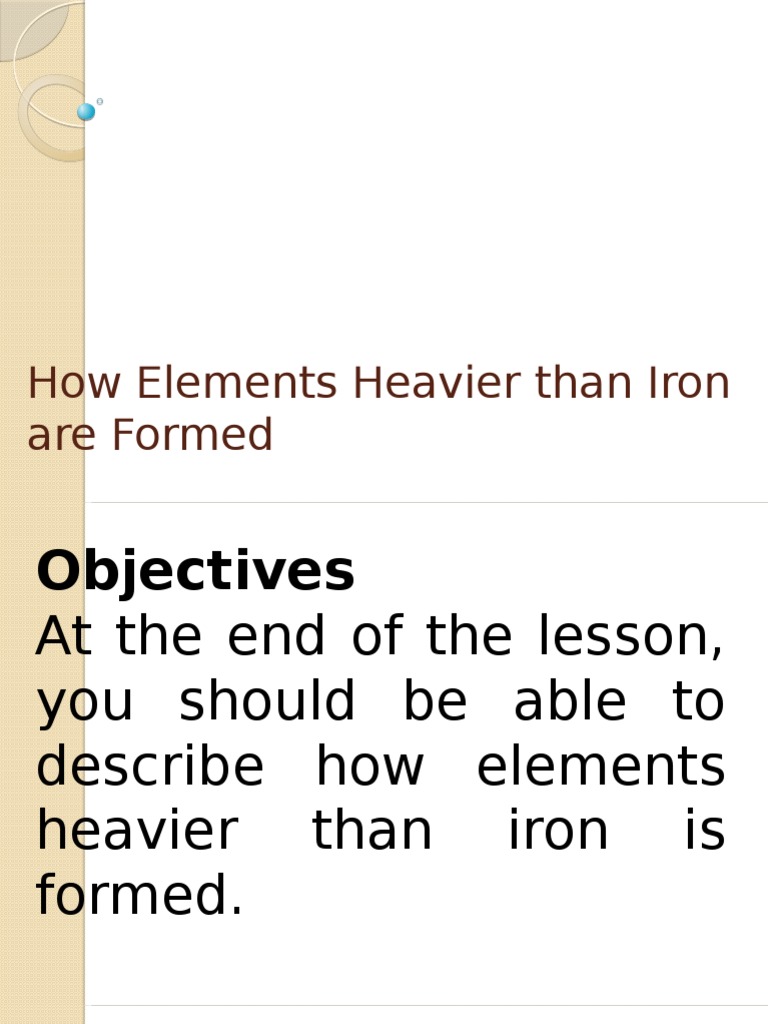 How Elements Heavier than Iron are Formed

Objectives

At the end of the lesson, you should be able to describe how elements heavier than iron is formed.